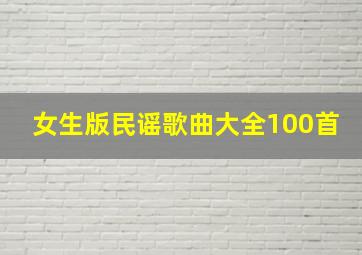 女生版民谣歌曲大全100首